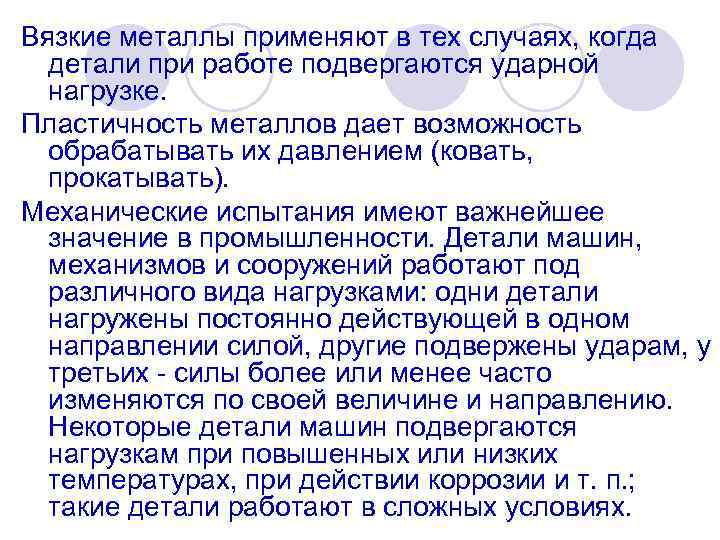 Вязкие металлы применяют в тех случаях, когда детали при работе подвергаются ударной нагрузке.

Пластичность металлов дает возможность обрабатывать их давлением (ковать, прокатывать).

Механические испытания имеют важнейшее значение в промышленности. Детали машин, механизмов и сооружений работают под различного вида нагрузками: одни детали нагружены постоянно действующей в одном направлении силой, другие подвержены ударам, у третьих - силы более или менее часто изменяются по своей величине и направлению. Некоторые детали машин подвергаются нагрузкам при повышенных или низких температурах, при действии коррозии и т. п.; такие детали работают в сложных условиях.